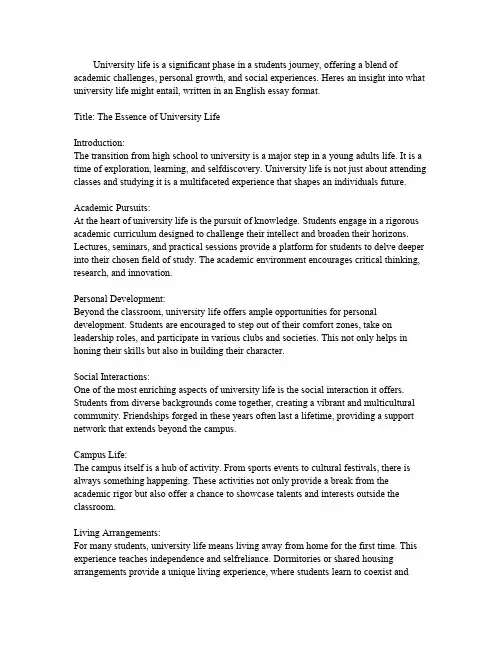 University life is a significant phase in a students journey, offering a blend of academic challenges, personal growth, and social experiences. Heres an insight into what university life might entail, written in an English essay format.

Title: The Essence of University Life

Introduction:
The transition from high school to university is a major step in a young adults life. It is a time of exploration, learning, and selfdiscovery. University life is not just about attending classes and studying it is a multifaceted experience that shapes an individuals future.

Academic Pursuits:
At the heart of university life is the pursuit of knowledge. Students engage in a rigorous academic curriculum designed to challenge their intellect and broaden their horizons. Lectures, seminars, and practical sessions provide a platform for students to delve deeper into their chosen field of study. The academic environment encourages critical thinking, research, and innovation.

Personal Development:
Beyond the classroom, university life offers ample opportunities for personal development. Students are encouraged to step out of their comfort zones, take on leadership roles, and participate in various clubs and societies. This not only helps in honing their skills but also in building their character.

Social Interactions:
One of the most enriching aspects of university life is the social interaction it offers. Students from diverse backgrounds come together, creating a vibrant and multicultural community. Friendships forged in these years often last a lifetime, providing a support network that extends beyond the campus.

Campus Life:
The campus itself is a hub of activity. From sports events to cultural festivals, there is always something happening. These activities not only provide a break from the academic rigor but also offer a chance to showcase talents and interests outside the classroom.

Living Arrangements:
For many students, university life means living away from home for the first time. This experience teaches independence and selfreliance. Dormitories or shared housing arrangements provide a unique living experience, where students learn to coexist and